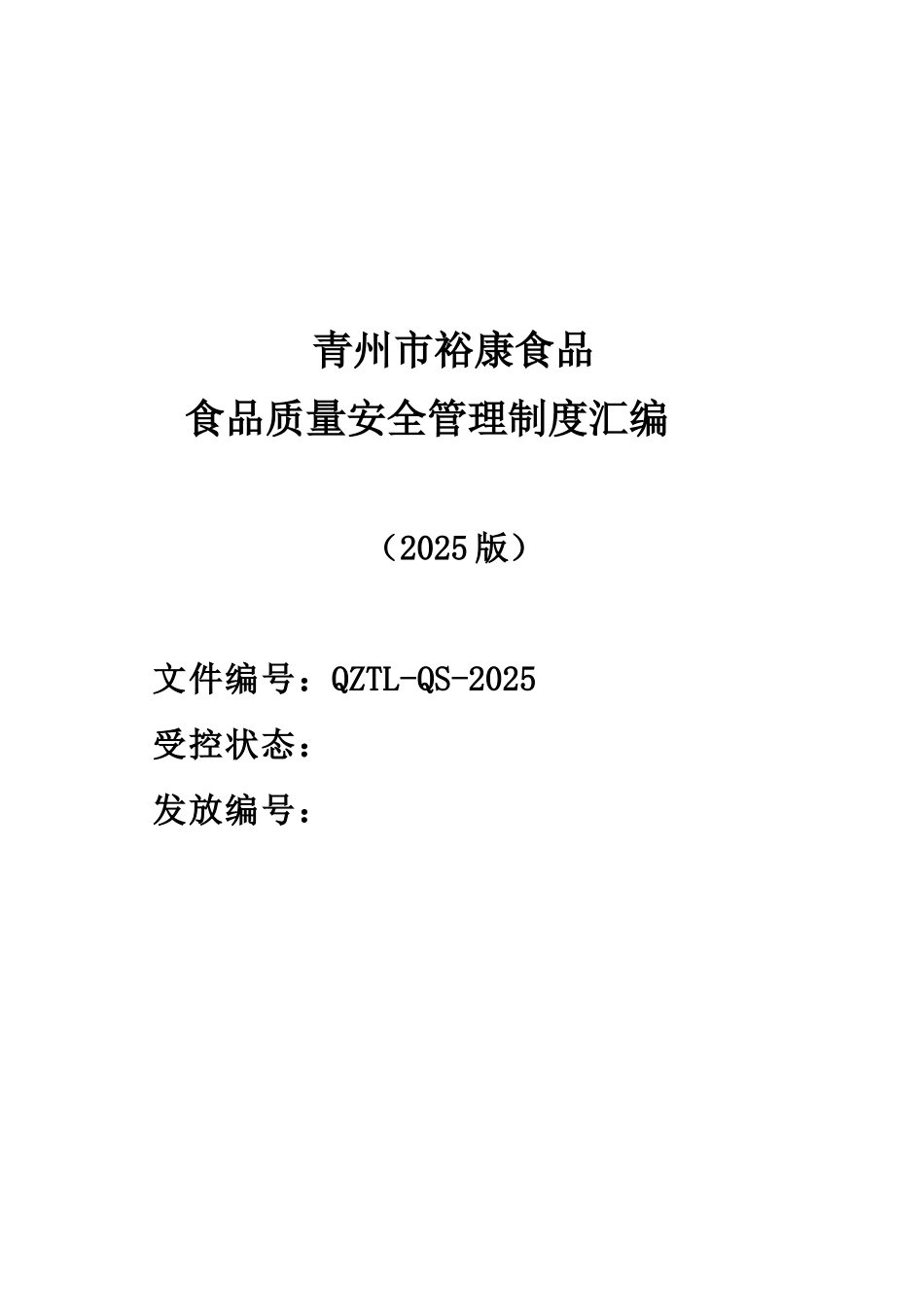 青州市裕康食品

食品质量安全管理制度汇编

（2025版）

文件编号：QZTL-QS-2025

受控状态：

发放编号：